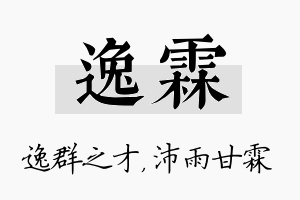 逸霖

逸群之才，沛雨甘霖